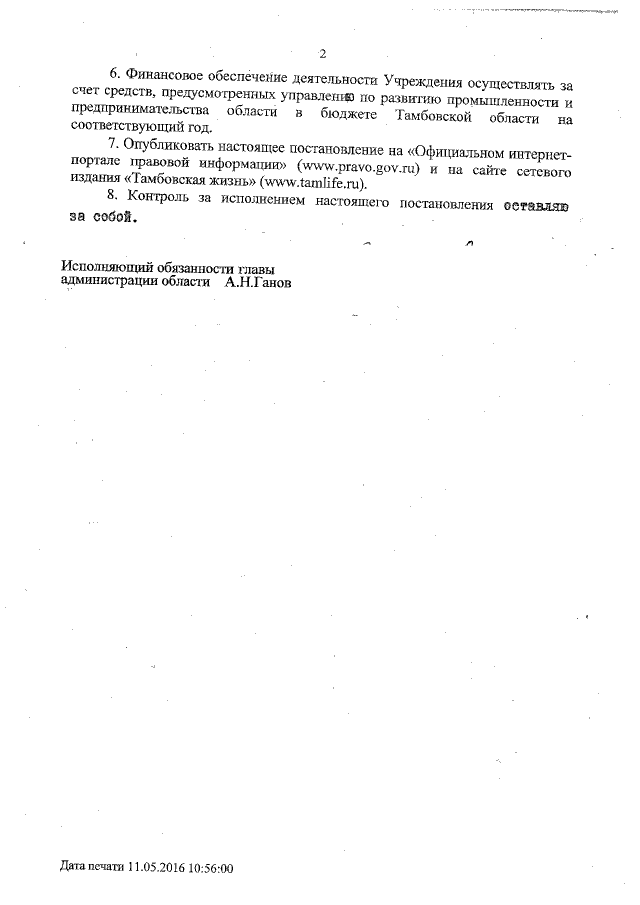 2

6. Финансовое обеспечение деятельности Учреждения осуществлять за счет средств, предусмотренных управлению по развитию промышленности и предпринимательства области в бюджете Тамбовской области на соответствующий год.

7. Опубликовать настоящее постановление на «Официальном интернет-портале правовой информации» (www.pravo.gov.ru) и на сайте сетевого издания «Тамбовская жизнь» (www.tamlife.ru).

8. Контроль за исполнением настоящего постановления оставляю за собой.

Исполняющий обязанности главы администрации области А.Н.Ганов

Дата печати 11.05.2016 10:56:00